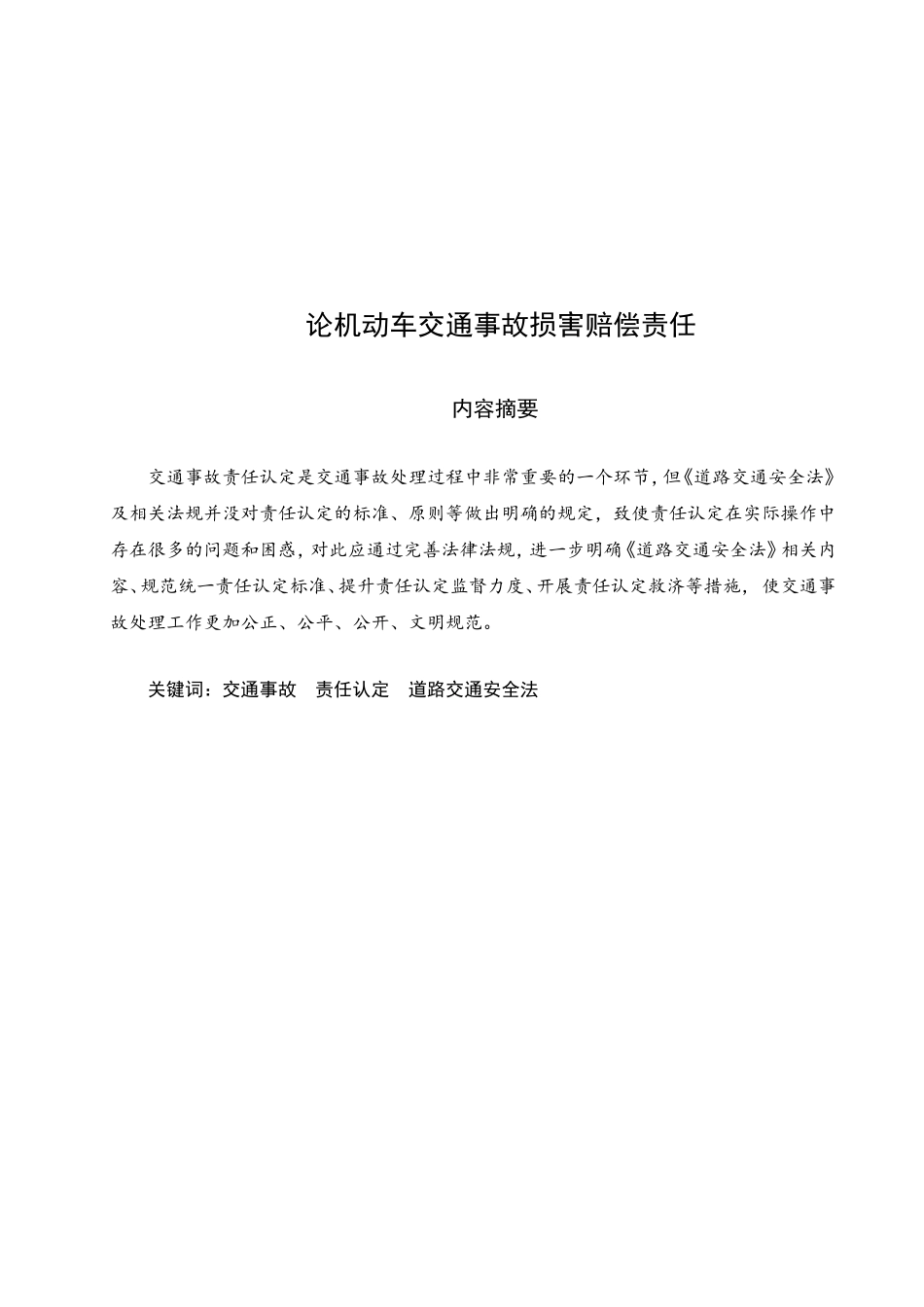 论机动车交通事故损害赔偿责任

内容摘要

交通事故责任认定是交通事故处理过程中非常重要的一个环节，但《道路交通安全法》及相关法规并没对责任认定的标准、原则等做出明确的规定，致使责任认定在实际操作中存在很多的问题和困惑，对此应通过完善法律法规，进一步明确《道路交通安全法》相关内容、规范统一责任认定标准、提升责任认定监督力度、开展责任认定救济等措施，使交通事故处理工作更加公正、公平、公开、文明规范。

关键词：交通事故　责任认定　道路交通安全法